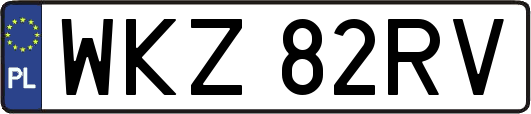 PL
WKZ 82RV